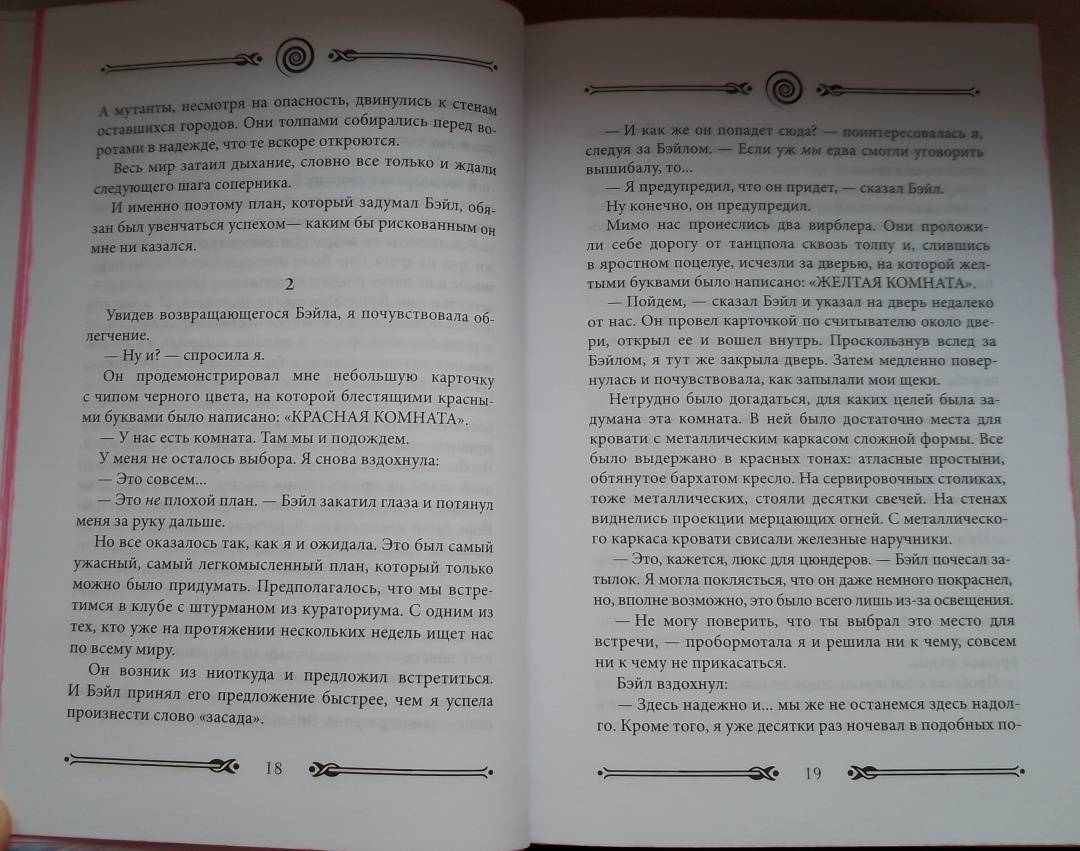 А мутанты, несмотря на опасность, двинулись к стенам оставшихся городов. Они толпами собирались перед воротами в надежде, что те вскоре откроются.

Весь мир затаил дыхание, словно все только и ждали следующего шага соперника.

И именно поэтому план, который задумал Бэйл, обязан был увенчаться успехом— каким бы рискованным он мне ни казался.

2

Увидев возвращающегося Бэйла, я почувствовала облегчение.

— Ну и? — спросила я.

Он продемонстрировал мне небольшую карточку с чипом черного цвета, на которой блестящими красными буквами было написано: «КРАСНАЯ КОМНАТА».

— У нас есть комната. Там мы и подождем.

У меня не осталось выбора. Я снова вздохнула:

— Это совсем...

— Это не плохой план. — Бэйл закатил глаза и потянул меня за руку дальше.

Но все оказалось так, как я и ожидала. Это был самый ужасный, самый легкомысленный план, который только можно было придумать. Предполагалось, что мы встретимся в клубе с штурманом из кураториума. С одним из тех, кто уже на протяжении нескольких недель ищет нас по всему миру.

Он возник из ниоткуда и предложил встретиться. И Бэйл принял его предложение быстрее, чем я успела произнести слово «засада».

18

— И как же он попадет сюда? — поинтересовалась я, следуя за Бэйлом. — Если уж мы едва смогли уговорить вышибалу, то...

— Я предупредил, что он придет, — сказал Бэйл.

Ну конечно, он предупредил.

Мимо нас пронеслись два вирблера. Они проложили себе дорогу от танцпола сквозь толпу и, слившись в яростном поцелуе, исчезли за дверью, на которой желтыми буквами было написано: «ЖЕЛТАЯ КОМНАТА».

— Пойдем, — сказал Бэйл и указал на дверь недалеко от нас. Он провел карточкой по считывателю около двери, открыл ее и вошел внутрь. Проскользнув вслед за Бэйлом, я тут же закрыла дверь. Затем медленно повернулась и почувствовала, как запылали мои щеки.

Нетрудно было догадаться, для каких целей была задумана эта комната. В ней было достаточно места для кровати с металлическим каркасом сложной формы. Все было выдержано в красных тонах: атласные простыни, обтянутое бархатом кресло. На сервировочных столиках, тоже металлических, стояли десятки свечей. На стенах виднелись проекции мерцающих огней. С металлического каркаса кровати свисали железные наручники.

— Это, кажется, люкс для цюндеров. — Бэйл почесал затылок. Я могла поклясться, что он даже немного покраснел, но, вполне возможно, это было всего лишь из-за освещения.

— Не могу поверить, что ты выбрал это место для встречи, — пробормотала я и решила ни к чему, совсем ни к чему не прикасаться.

Бэйл вздохнул:

— Здесь надежно и... мы же не останемся здесь надолго. Кроме того, я уже десятки раз ночевал в подобных по-

19